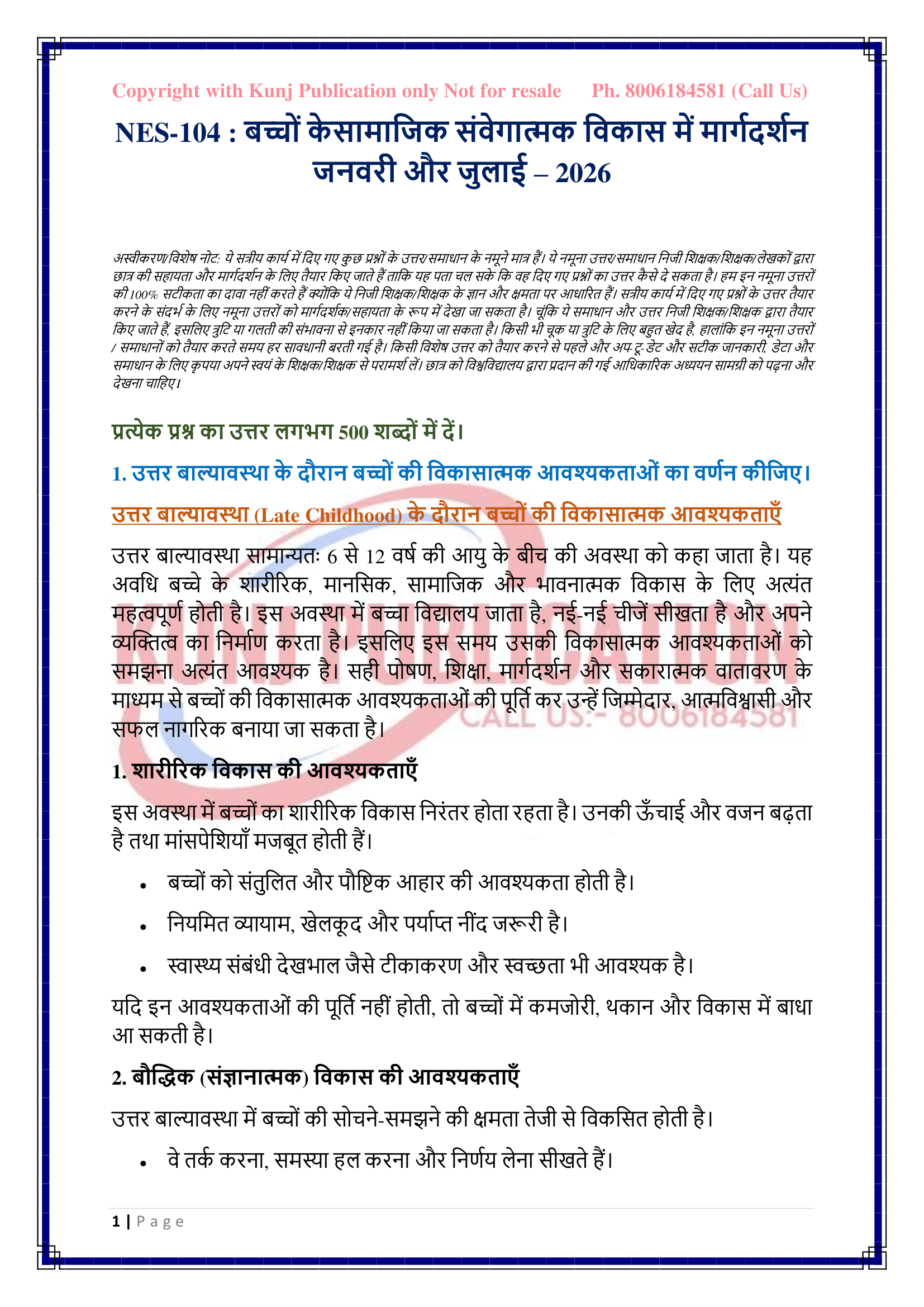 Copyright with Kunj Publication only Not for resale Ph. 8006184581 (Call Us)

NES-104 : बच्चों केसामाजिक संवेगात्मक विकास में मार्गदर्शन जनवरी और जुलाई – 2026

अस्वीकरण/विशेष नोट: ये सत्रीय कार्य में दिए गए कुछ प्रश्नों के उत्तर/समाधान के नमूने मात्र हैं। ये नमूना उत्तर/समाधान निजी शिक्षक/शिक्षक/लेखकों द्वारा छात्र की सहायता और मार्गदर्शन के लिए तैयार किए जाते हैं ताकि यह पता चल सके कि वह दिए गए प्रश्नों का उत्तर कैसे दे सकता है। हम इन नमूना उत्तरों की 100% सटीकता का दावा नहीं करते हैं क्योंकि ये निजी शिक्षक/शिक्षक के ज्ञान और क्षमता पर आधारित हैं। सत्रीय कार्य में दिए गए प्रश्नों के उत्तर तैयार करने के संदर्भ के लिए नमूना उत्तरों को मार्गदर्शक/सहायता के रूप में देखा जा सकता है। चूंकि ये समाधान और उत्तर निजी शिक्षक/शिक्षक द्वारा तैयार किए जाते हैं, इसलिए त्रुटि या गलती की संभावना से इनकार नहीं किया जा सकता है। किसी भी चूक या त्रुटि के लिए बहुत खेद है, हालांकि इन नमूना उत्तरों / समाधानों को तैयार करते समय हर सावधानी बरती गई है। किसी विशेष उत्तर को तैयार करने से पहले और अप-टू-डेट और सटीक जानकारी, डेटा और समाधान के लिए कृपया अपने स्वयं के शिक्षक/शिक्षक से परामर्श लें। छात्र को विश्वविद्यालय द्वारा प्रदान की गई आधिकारिक अध्ययन सामग्री को पढ़ना और देखना चाहिए।

प्रत्येक प्रश्न का उत्तर लगभग 500 शब्दों में दें।

1. उत्तर बाल्यावस्था के दौरान बच्चों की विकासात्मक आवश्यकताओं का वर्णन कीजिए।

उत्तर बाल्यावस्था (Late Childhood) के दौरान बच्चों की विकासात्मक आवश्यकताएँ

उत्तर बाल्यावस्था सामान्यतः 6 से 12 वर्ष की आयु के बीच की अवस्था को कहा जाता है। यह अवधि बच्चे के शारीरिक, मानसिक, सामाजिक और भावनात्मक विकास के लिए अत्यंत महत्वपूर्ण होती है। इस अवस्था में बच्चा विद्यालय जाता है, नई-नई चीजें सीखता है और अपने व्यक्तित्व का निर्माण करता है। इसलिए इस समय उसकी विकासात्मक आवश्यकताओं को समझना अत्यंत आवश्यक है। सही पोषण, शिक्षा, मार्गदर्शन और सकारात्मक वातावरण के माध्यम से बच्चों की विकासात्मक आवश्यकताओं की पूर्ति कर उन्हें जिम्मेदार, आत्मविश्वासी और सफल नागरिक बनाया जा सकता है।

1. शारीरिक विकास की आवश्यकताएँ

इस अवस्था में बच्चों का शारीरिक विकास निरंतर होता रहता है। उनकी ऊँचाई और वजन बढ़ता है तथा मांसपेशियाँ मजबूत होती हैं।

• बच्चों को संतुलित और पौष्टिक आहार की आवश्यकता होती है।
• नियमित व्यायाम, खेलकूद और पर्याप्त नींद जरूरी है।
• स्वास्थ्य संबंधी देखभाल जैसे टीकाकरण और स्वच्छता भी आवश्यक है।

यदि इन आवश्यकताओं की पूर्ति नहीं होती, तो बच्चों में कमजोरी, थकान और विकास में बाधा आ सकती है।

2. बौद्धिक (संज्ञानात्मक) विकास की आवश्यकताएँ

उत्तर बाल्यावस्था में बच्चों की सोचने-समझने की क्षमता तेजी से विकसित होती है।

• वे तर्क करना, समस्या हल करना और निर्णय लेना सीखते हैं।

1 | Page

KUNJ PUBLICATION
CALL US:- 8006184581